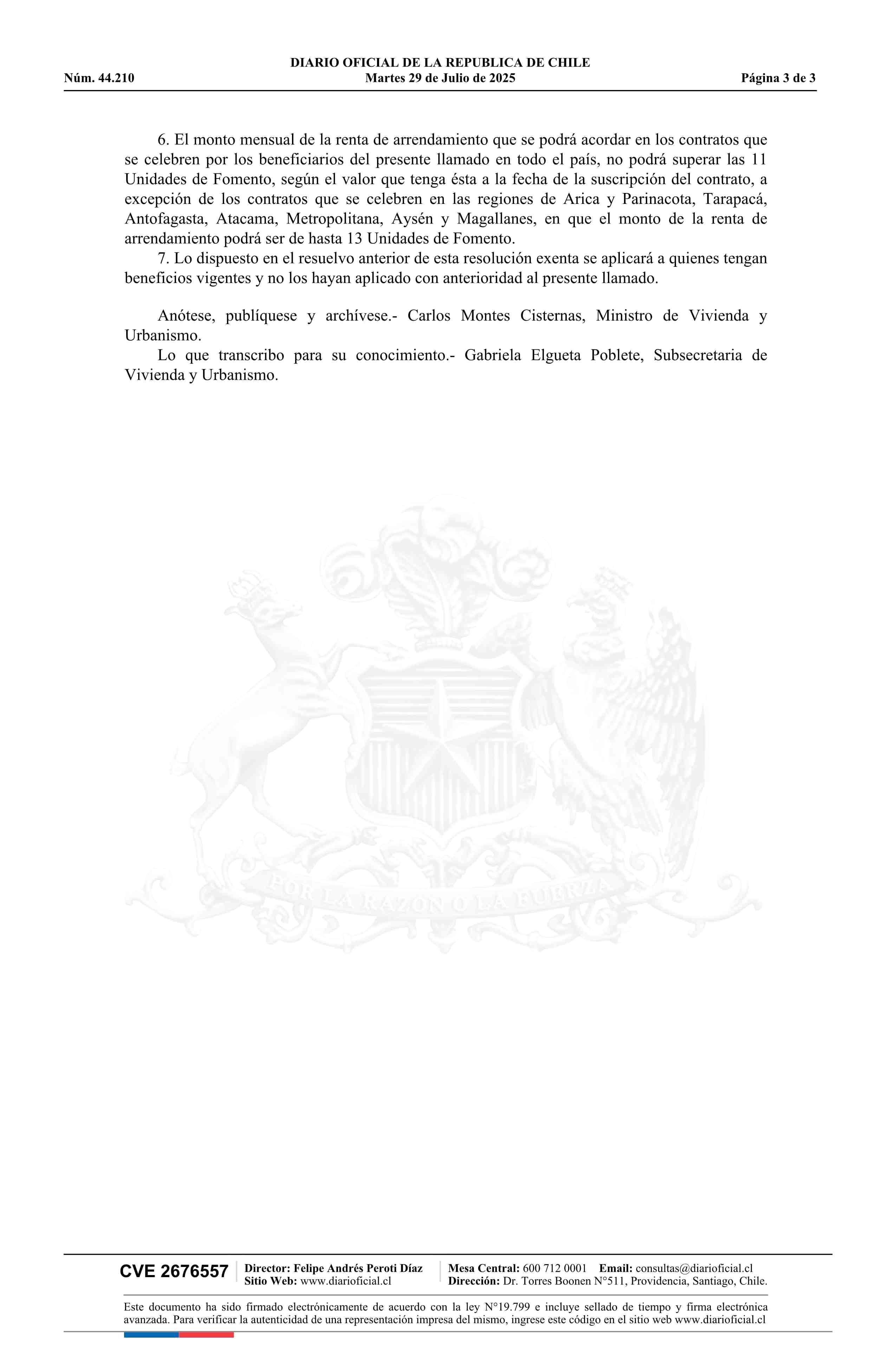 DIARIO OFICIAL DE LA REPUBLICA DE CHILE
Núm. 44.210 Martes 29 de Julio de 2025 Página 3 de 3

6. El monto mensual de la renta de arrendamiento que se podrá acordar en los contratos que se celebren por los beneficiarios del presente llamado en todo el país, no podrá superar las 11 Unidades de Fomento, según el valor que tenga ésta a la fecha de la suscripción del contrato, a excepción de los contratos que se celebren en las regiones de Arica y Parinacota, Tarapacá, Antofagasta, Atacama, Metropolitana, Aysén y Magallanes, en que el monto de la renta de arrendamiento podrá ser de hasta 13 Unidades de Fomento.

7. Lo dispuesto en el resuelvo anterior de esta resolución exenta se aplicará a quienes tengan beneficios vigentes y no los hayan aplicado con anterioridad al presente llamado.

Anótese, publíquese y archívese.- Carlos Montes Cisternas, Ministro de Vivienda y Urbanismo.

Lo que transcribo para su conocimiento.- Gabriela Elgueta Poblete, Subsecretaria de Vivienda y Urbanismo.

POR LA RAZON O LA FUERZA

CVE 2676557 Director: Felipe Andrés Peroti Díaz Sitio Web: www.diarioficial.cl Mesa Central: 600 712 0001 Email: consultas@diarioficial.cl Dirección: Dr. Torres Boonen N°511, Providencia, Santiago, Chile.

Este documento ha sido firmado electrónicamente de acuerdo con la ley N°19.799 e incluye sellado de tiempo y firma electrónica avanzada. Para verificar la autenticidad de una representación impresa del mismo, ingrese este código en el sitio web www.diarioficial.cl